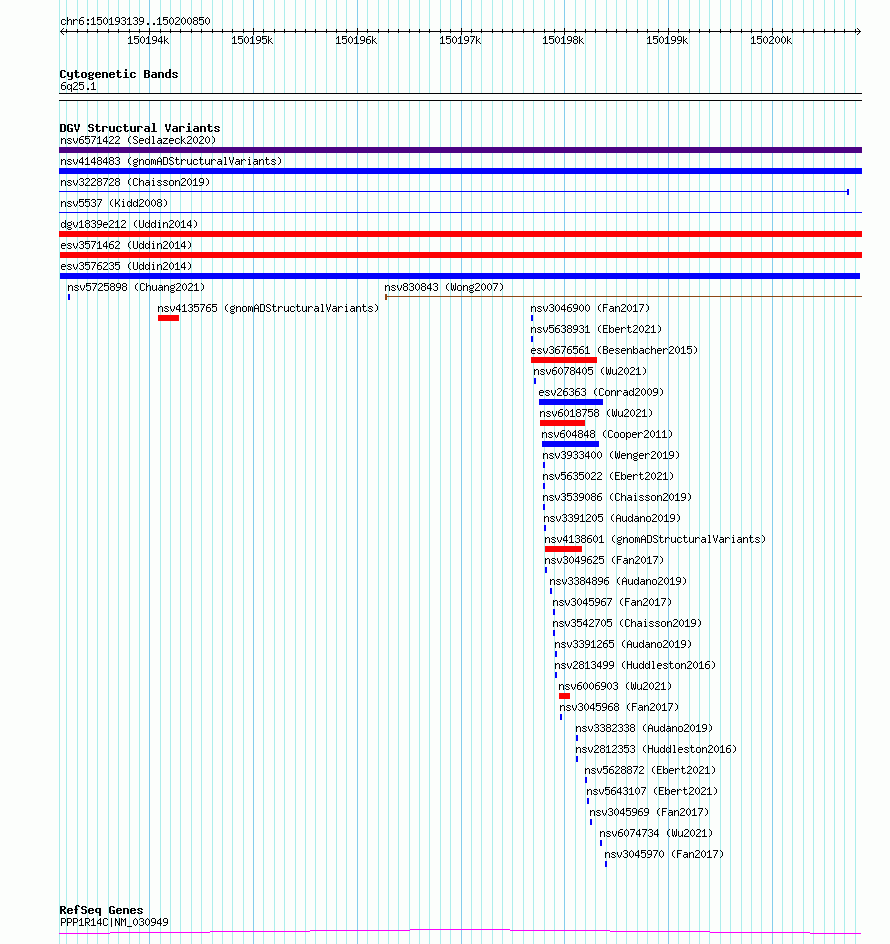 chr6:150193139..150200850

150194k 150195k 150196k 150197k 150198k 150199k 150200k

Cytogenetic Bands
6q25.1

DGV Structural Variants
nsv6571422 (Sedlazeck2020)
nsv4148483 (gnomADStructuralVariants)
nsv3228728 (Chaisson2019)
nsv5537 (Kidd2008)
dgv1839e212 (Uddin2014)
esv3571462 (Uddin2014)
esv3576235 (Uddin2014)
nsv5725898 (Chuang2021)
nsv830843 (Wong2007)
nsv4135765 (gnomADStructuralVariants)
nsv3046900 (Fan2017)
nsv5638931 (Ebert2021)
esv3676561 (Besenbacher2015)
nsv6078405 (Wu2021)
esv26363 (Conrad2009)
nsv6018758 (Wu2021)
nsv604848 (Cooper2011)
nsv3933400 (Wenger2019)
nsv5635022 (Ebert2021)
nsv3539086 (Chaisson2019)
nsv3391205 (Audano2019)
nsv4138601 (gnomADStructuralVariants)
nsv3049625 (Fan2017)
nsv3384896 (Audano2019)
nsv3045967 (Fan2017)
nsv3542705 (Chaisson2019)
nsv3391265 (Audano2019)
nsv2813499 (Huddleston2016)
nsv6006903 (Wu2021)
nsv3045968 (Fan2017)
nsv3382338 (Audano2019)
nsv2812353 (Huddleston2016)
nsv5628872 (Ebert2021)
nsv5643107 (Ebert2021)
nsv3045969 (Fan2017)
nsv6074734 (Wu2021)
nsv3045970 (Fan2017)

RefSeq Genes
PPP1R14C|NM_030949